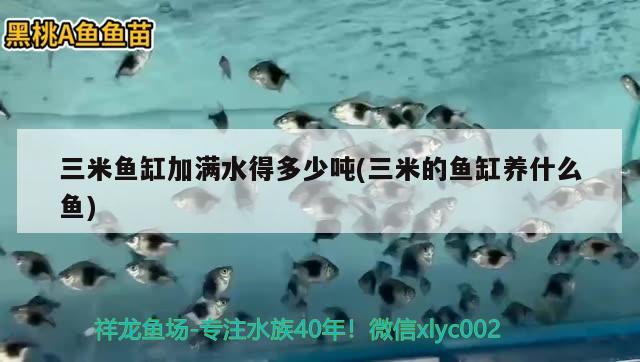 黑桃A鱼鱼苗

三米鱼缸加满水得多少吨(三米的鱼缸养什么鱼)

祥龙鱼场-专注水族40年！微信xlyc002